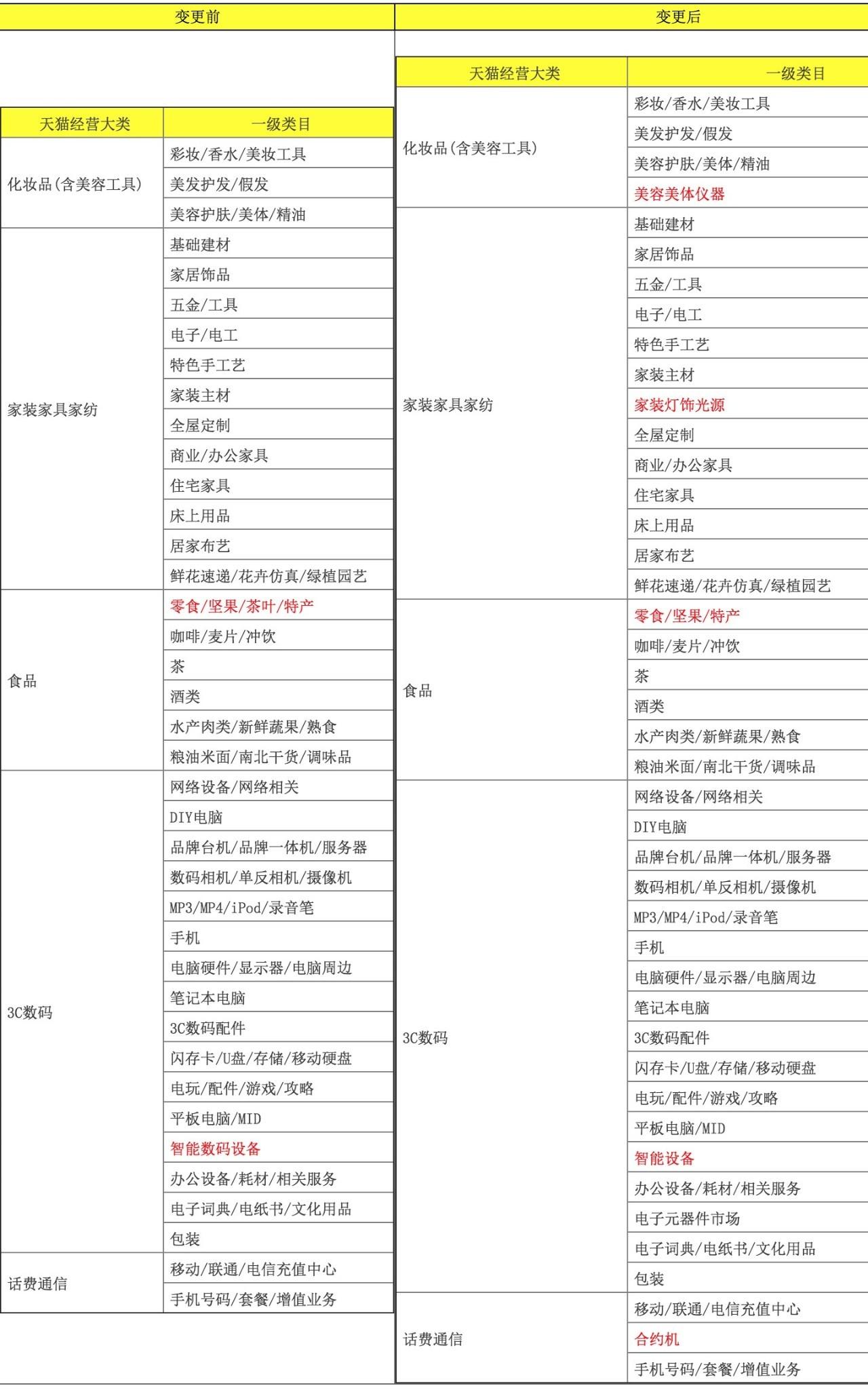 变更前

| 天猫经营大类 | 一级类目 |
|---|---|
| 化妆品(含美容工具) | 彩妆/香水/美妆工具 |
| | 美发护发/假发 |
| | 美容护肤/美体/精油 |
| 家装家具家纺 | 基础建材 |
| | 家居饰品 |
| | 五金/工具 |
| | 电子/电工 |
| | 特色手工艺 |
| | 家装主材 |
| | 全屋定制 |
| | 商业/办公家具 |
| | 住宅家具 |
| | 床上用品 |
| | 居家布艺 |
| | 鲜花速递/花卉仿真/绿植园艺 |
| 食品 | 零食/坚果/茶叶/特产 |
| | 咖啡/麦片/冲饮 |
| | 茶 |
| | 酒类 |
| | 水产肉类/新鲜蔬果/熟食 |
| | 粮油米面/南北干货/调味品 |
| 3C数码 | 网络设备/网络相关 |
| | DIY电脑 |
| | 品牌台机/品牌一体机/服务器 |
| | 数码相机/单反相机/摄像机 |
| | MP3/MP4/iPod/录音笔 |
| | 手机 |
| | 电脑硬件/显示器/电脑周边 |
| | 笔记本电脑 |
| | 3C数码配件 |
| | 闪存卡/U盘/存储/移动硬盘 |
| | 电玩/配件/游戏/攻略 |
| | 平板电脑/MID |
| | 智能数码设备 |
| | 办公设备/耗材/相关服务 |
| | 电子词典/电纸书/文化用品 |
| | 包装 |
| 话费通信 | 移动/联通/电信充值中心 |
| | 手机号码/套餐/增值业务 |

变更后

| 天猫经营大类 | 一级类目 |
|---|---|
| 化妆品(含美容工具) | 彩妆/香水/美妆工具 |
| | 美发护发/假发 |
| | 美容护肤/美体/精油 |
| | 美容美体仪器 |
| 家装家具家纺 | 基础建材 |
| | 家居饰品 |
| | 五金/工具 |
| | 电子/电工 |
| | 特色手工艺 |
| | 家装主材 |
| | 家装灯饰光源 |
| | 全屋定制 |
| | 商业/办公家具 |
| | 住宅家具 |
| | 床上用品 |
| | 居家布艺 |
| | 鲜花速递/花卉仿真/绿植园艺 |
| 食品 | 零食/坚果/特产 |
| | 咖啡/麦片/冲饮 |
| | 茶 |
| | 酒类 |
| | 水产肉类/新鲜蔬果/熟食 |
| | 粮油米面/南北干货/调味品 |
| 3C数码 | 网络设备/网络相关 |
| | DIY电脑 |
| | 品牌台机/品牌一体机/服务器 |
| | 数码相机/单反相机/摄像机 |
| | MP3/MP4/iPod/录音笔 |
| | 手机 |
| | 电脑硬件/显示器/电脑周边 |
| | 笔记本电脑 |
| | 3C数码配件 |
| | 闪存卡/U盘/存储/移动硬盘 |
| | 电玩/配件/游戏/攻略 |
| | 平板电脑/MID |
| | 智能设备 |
| | 办公设备/耗材/相关服务 |
| | 电子元器件市场 |
| | 电子词典/电纸书/文化用品 |
| | 包装 |
| 话费通信 | 移动/联通/电信充值中心 |
| | 合约机 |
| | 手机号码/套餐/增值业务 |